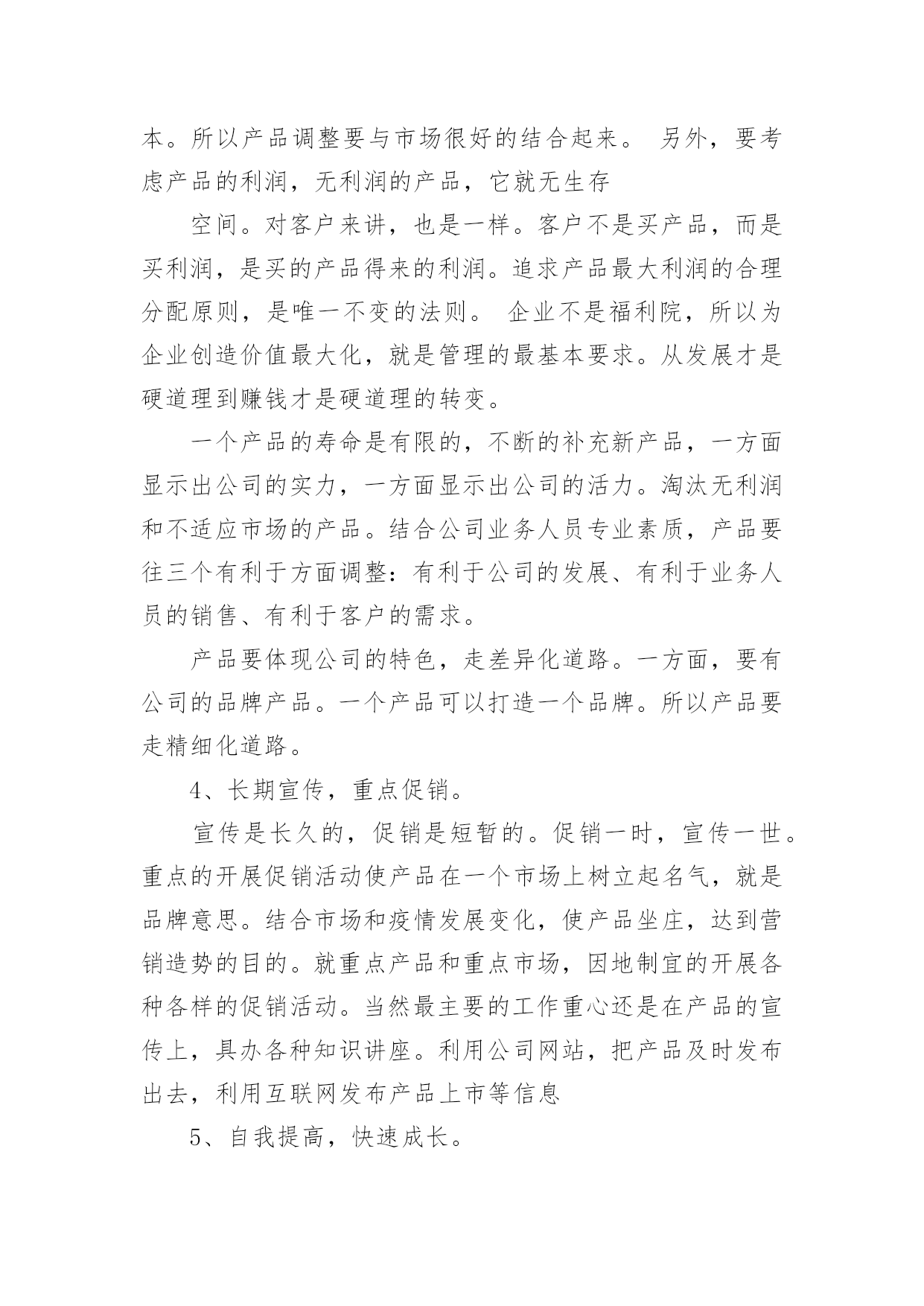 本。所以产品调整要与市场很好的结合起来。 另外，要考虑产品的利润，无利润的产品，它就无生存

空间。对客户来讲，也是一样。客户不是买产品，而是买利润，是买的产品得来的利润。追求产品最大利润的合理分配原则，是唯一不变的法则。 企业不是福利院，所以为企业创造价值最大化，就是管理的最基本要求。从发展才是硬道理到赚钱才是硬道理的转变。

一个产品的寿命是有限的，不断的补充新产品，一方面显示出公司的实力，一方面显示出公司的活力。淘汰无利润和不适应市场的产品。结合公司业务人员专业素质，产品要往三个有利于方面调整：有利于公司的发展、有利于业务人员的销售、有利于客户的需求。

产品要体现公司的特色，走差异化道路。一方面，要有公司的品牌产品。一个产品可以打造一个品牌。所以产品要走精细化道路。

4、长期宣传，重点促销。

宣传是长久的，促销是短暂的。促销一时，宣传一世。重点的开展促销活动使产品在一个市场上树立起名气，就是品牌意思。结合市场和疫情发展变化，使产品坐庄，达到营销造势的目的。就重点产品和重点市场，因地制宜的开展各种各样的促销活动。当然最主要的工作重心还是在产品的宣传上，具办各种知识讲座。利用公司网站，把产品及时发布出去，利用互联网发布产品上市等信息

5、自我提高，快速成长。